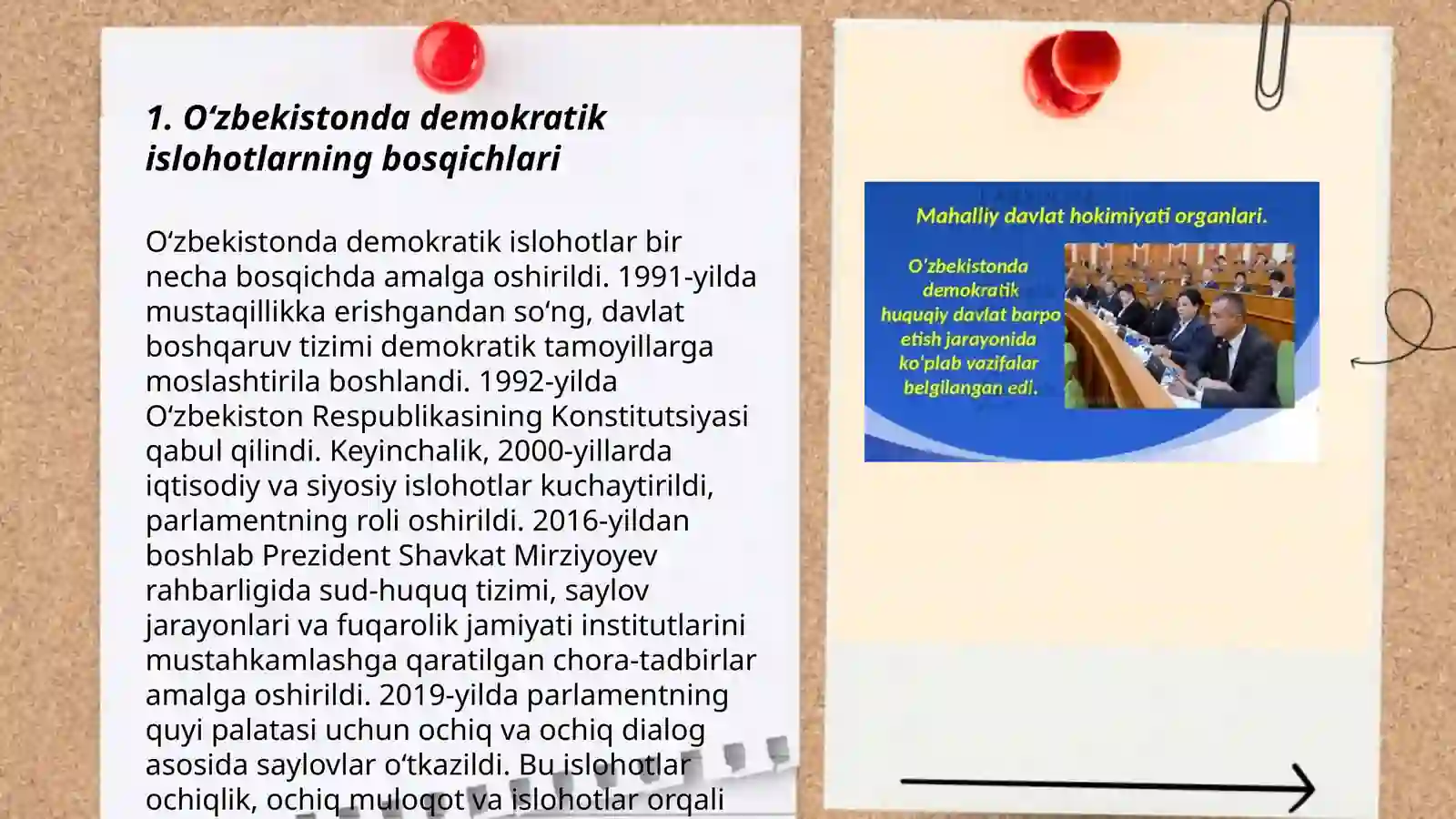 1. O‘zbekistonda demokratik islohotlarning bosqichlari

O‘zbekistonda demokratik islohotlar bir necha bosqichda amalga oshirildi. 1991-yilda mustaqillikka erishgandan so‘ng, davlat boshqaruv tizimi demokratik tamoyillarga moslashtirila boshlandi. 1992-yilda O‘zbekiston Respublikasining Konstitutsiyasi qabul qilindi. Keyinchalik, 2000-yillarda iqtisodiy va siyosiy islohotlar kuchaytirildi, parlamentning roli oshirildi. 2016-yildan boshlab Prezident Shavkat Mirziyoyev rahbarligida sud-huquq tizimi, saylov jarayonlari va fuqarolik jamiyati institutlarini mustahkamlashga qaratilgan chora-tadbirlar amalga oshirildi. 2019-yilda parlamentning quyi palatasi uchun ochiq va ochiq dialog asosida saylovlar o‘tkazildi. Bu islohotlar ochiqlik, ochiq muloqot va islohotlar orqali

Mahalliy davlat hokimiyati organlari.

O'zbekistonda demokratik huquqiy davlat barpo etish jarayonida ko'plab vazifalar belgilangan edi.